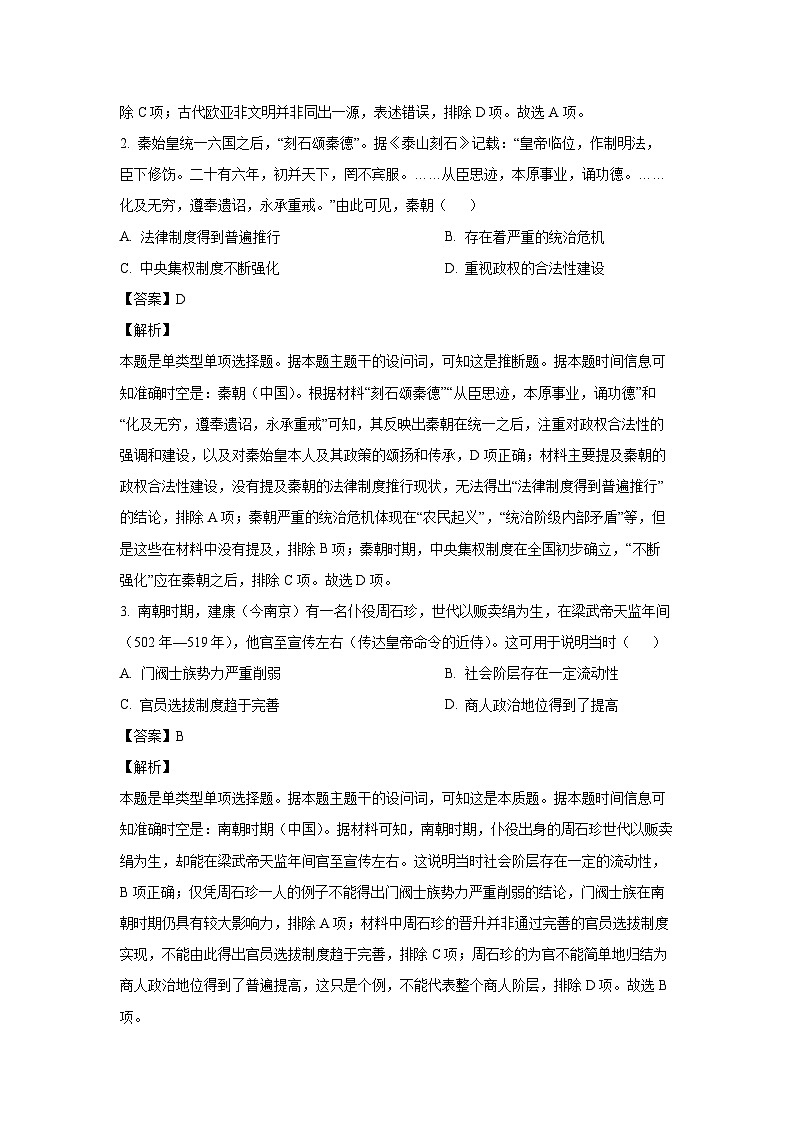 除 C 项；古代欧亚非文明并非同出一源，表述错误，排除 D 项。故选 A 项。

2. 秦始皇统一六国之后，“刻石颂秦德”。据《泰山刻石》记载：“皇帝临位，作制明法，臣下修饬。二十有六年，初并天下，罔不宾服。……从臣思迹，本原事业，诵功德。……化及无穷，遵奉遗诏，永承重戒。”由此可见，秦朝（　　）

A. 法律制度得到普遍推行

B. 存在着严重的统治危机

C. 中央集权制度不断强化

D. 重视政权的合法性建设

【答案】D

【解析】

本题是单类型单项选择题。据本题主题干的设问词，可知这是推断题。据本题时间信息可知准确时空是：秦朝（中国）。根据材料“刻石颂秦德”“从臣思迹，本原事业，诵功德”和“化及无穷，遵奉遗诏，永承重戒”可知，其反映出秦朝在统一之后，注重对政权合法性的强调和建设，以及对秦始皇本人及其政策的颂扬和传承，D 项正确；材料主要提及秦朝的政权合法性建设，没有提及秦朝的法律制度推行现状，无法得出“法律制度得到普遍推行”的结论，排除 A 项；秦朝严重的统治危机体现在“农民起义”，“统治阶级内部矛盾”等，但是这些在材料中没有提及，排除 B 项；秦朝时期，中央集权制度在全国初步确立，“不断强化”应在秦朝之后，排除 C 项。故选 D 项。

3. 南朝时期，建康（今南京）有一名仆役周石珍，世代以贩卖绢为生，在梁武帝天监年间（502 年—519 年），他官至宣传左右（传达皇帝命令的近侍）。这可用于说明当时（　　）

A. 门阀士族势力严重削弱

B. 社会阶层存在一定流动性

C. 官员选拔制度趋于完善

D. 商人政治地位得到了提高

【答案】B

【解析】

本题是单类型单项选择题。据本题主题干的设问词，可知这是本质题。据本题时间信息可知准确时空是：南朝时期（中国）。据材料可知，南朝时期，仆役出身的周石珍世代以贩卖绢为生，却能在梁武帝天监年间官至宣传左右。这说明当时社会阶层存在一定的流动性，B 项正确；仅凭周石珍一人的例子不能得出门阀士族势力严重削弱的结论，门阀士族在南朝时期仍具有较大影响力，排除 A 项；材料中周石珍的晋升并非通过完善的官员选拔制度实现，不能由此得出官员选拔制度趋于完善，排除 C 项；周石珍的为官不能简单地归结为商人政治地位得到了普遍提高，这只是个例，不能代表整个商人阶层，排除 D 项。故选 B 项。